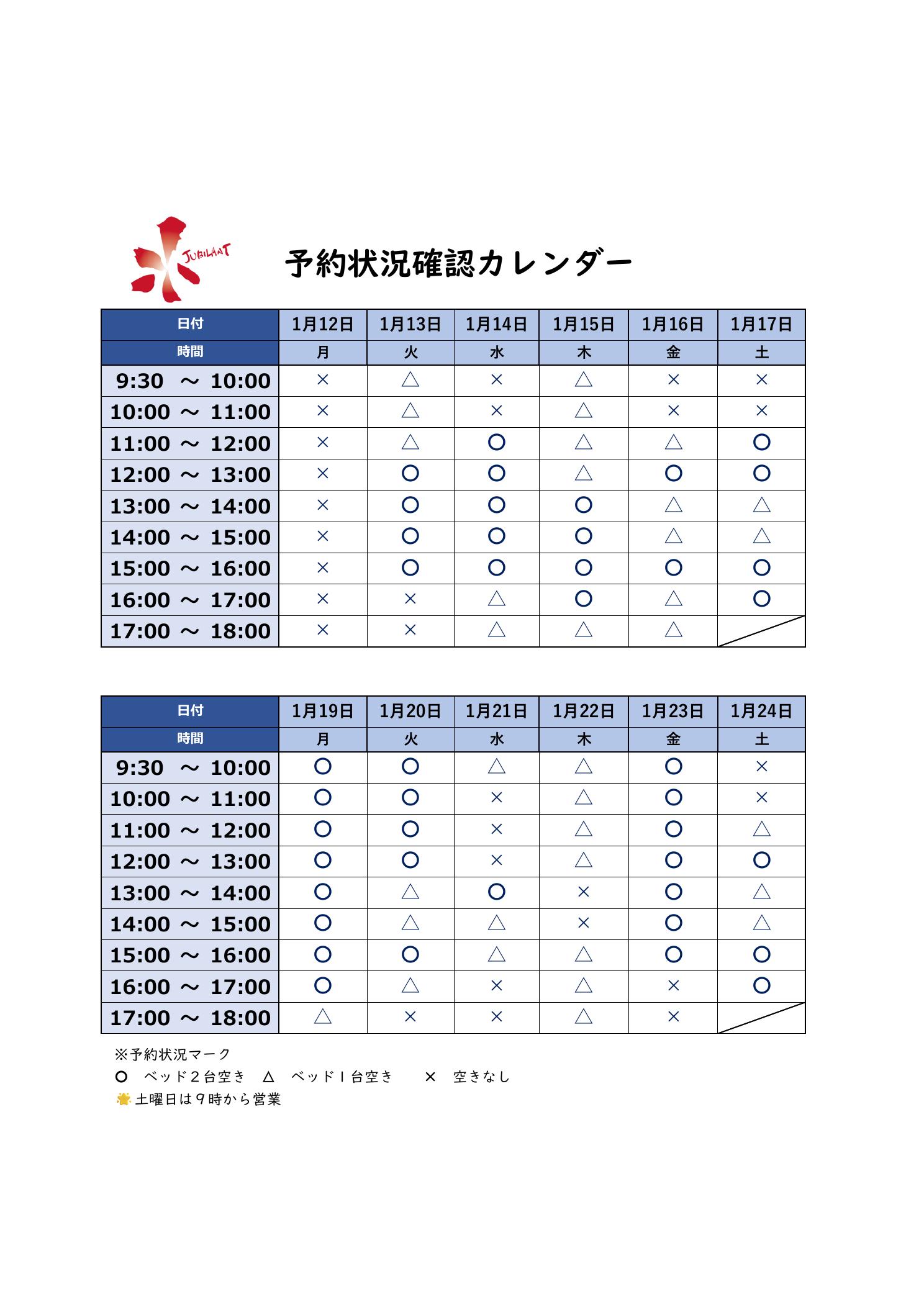 JUBILANT

予約状況確認カレンダー

| 日付 | 1月12日 | 1月13日 | 1月14日 | 1月15日 | 1月16日 | 1月17日 |
|---|---|---|---|---|---|---|
| 時間 | 月 | 火 | 水 | 木 | 金 | 土 |
| 9:30 ～ 10:00 | × | △ | × | △ | × | × |
| 10:00 ～ 11:00 | × | △ | × | △ | × | × |
| 11:00 ～ 12:00 | × | △ | ○ | △ | △ | ○ |
| 12:00 ～ 13:00 | × | ○ | ○ | △ | ○ | ○ |
| 13:00 ～ 14:00 | × | ○ | ○ | ○ | △ | △ |
| 14:00 ～ 15:00 | × | ○ | ○ | ○ | △ | △ |
| 15:00 ～ 16:00 | × | ○ | ○ | ○ | ○ | ○ |
| 16:00 ～ 17:00 | × | × | △ | ○ | △ | ○ |
| 17:00 ～ 18:00 | × | × | △ | △ | △ | |

| 日付 | 1月19日 | 1月20日 | 1月21日 | 1月22日 | 1月23日 | 1月24日 |
|---|---|---|---|---|---|---|
| 時間 | 月 | 火 | 水 | 木 | 金 | 土 |
| 9:30 ～ 10:00 | ○ | ○ | △ | △ | ○ | × |
| 10:00 ～ 11:00 | ○ | ○ | × | △ | ○ | × |
| 11:00 ～ 12:00 | ○ | ○ | × | △ | ○ | △ |
| 12:00 ～ 13:00 | ○ | ○ | × | △ | ○ | ○ |
| 13:00 ～ 14:00 | ○ | △ | ○ | × | ○ | △ |
| 14:00 ～ 15:00 | ○ | △ | △ | × | ○ | △ |
| 15:00 ～ 16:00 | ○ | ○ | △ | △ | ○ | ○ |
| 16:00 ～ 17:00 | ○ | △ | × | △ | × | ○ |
| 17:00 ～ 18:00 | △ | × | × | △ | × | |

※予約状況マーク
○ ベッド２台空き △ ベッド１台空き × 空きなし
土曜日は９時から営業